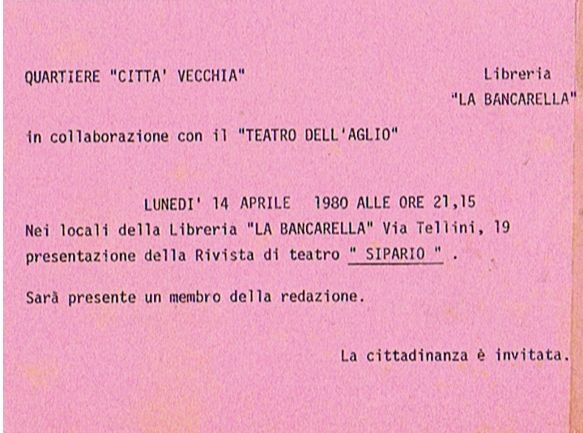 QUARTIERE "CITTA' VECCHIA"

Libreria
"LA BANCARELLA"

in collaborazione con il "TEATRO DELL'AGLIO"

LUNEDI' 14 APRILE 1980 ALLE ORE 21,15
Nei locali della Libreria "LA BANCARELLA" Via Tellini, 19
presentazione della Rivista di teatro " SIPARIO " .

Sarà presente un membro della redazione.

La cittadinanza è invitata.